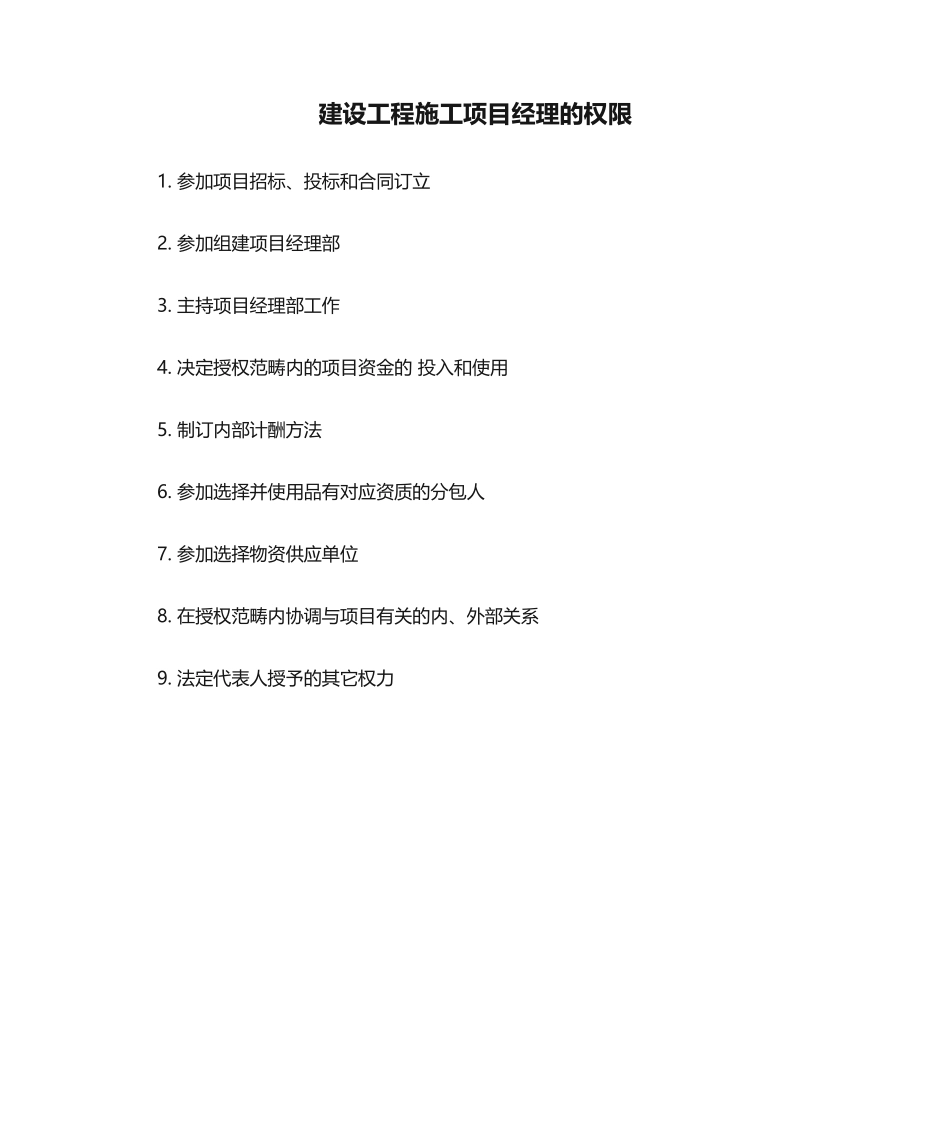 建设工程施工项目经理的权限

1. 参加项目招标、投标和合同订立

2. 参加组建项目经理部

3. 主持项目经理部工作

4. 决定授权范畴内的项目资金的 投入和使用

5. 制订内部计酬方法

6. 参加选择并使用品有对应资质的分包人

7. 参加选择物资供应单位

8. 在授权范畴内协调与项目有关的内、外部关系

9. 法定代表人授予的其它权力